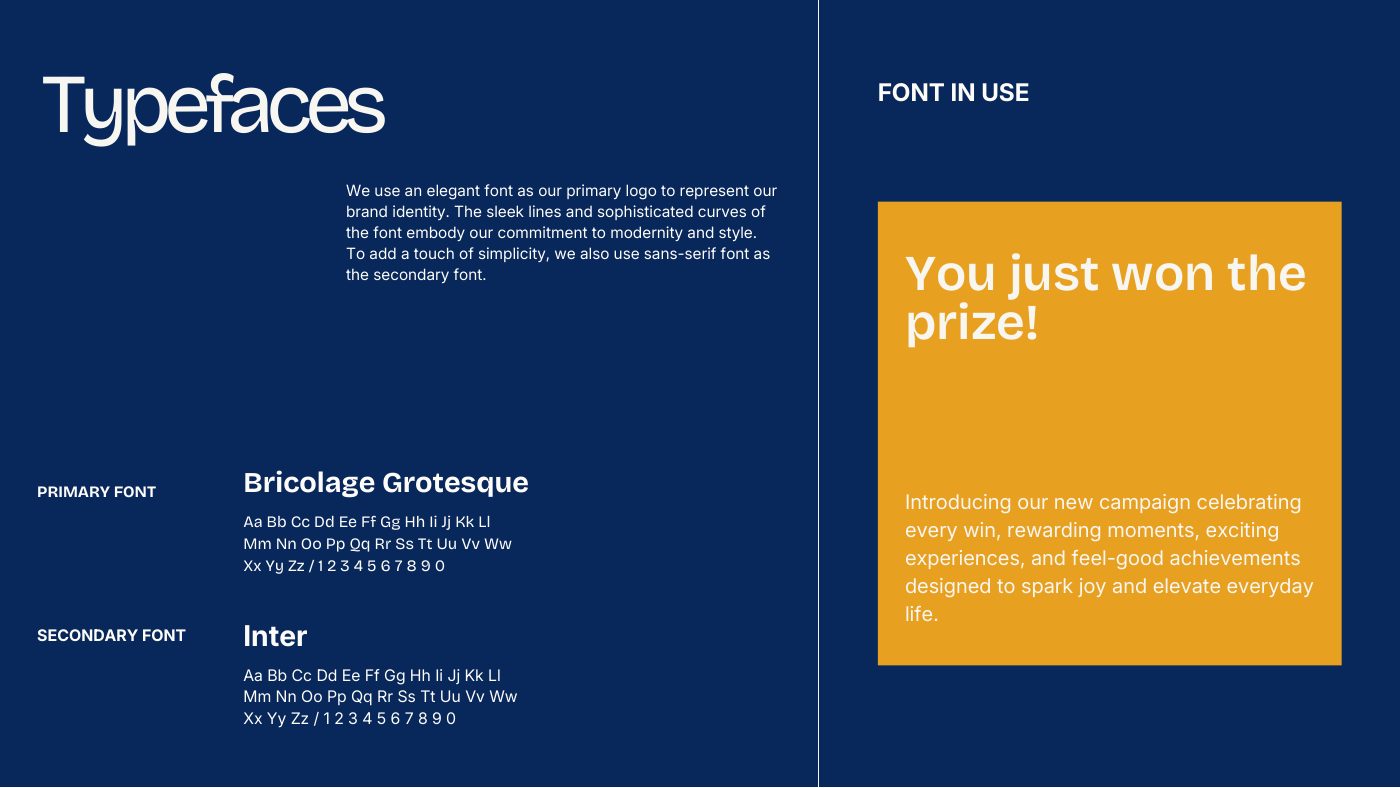 Typefaces

We use an elegant font as our primary logo to represent our brand identity. The sleek lines and sophisticated curves of the font embody our commitment to modernity and style. To add a touch of simplicity, we also use sans-serif font as the secondary font.

PRIMARY FONT

Bricolage Grotesque

Aa Bb Cc Dd Ee Ff Gg Hh Ii Jj Kk Ll
Mm Nn Oo Pp Qq Rr Ss Tt Uu Vv Ww
Xx Yy Zz / 1 2 3 4 5 6 7 8 9 0

SECONDARY FONT

Inter

Aa Bb Cc Dd Ee Ff Gg Hh Ii Jj Kk Ll
Mm Nn Oo Pp Qq Rr Ss Tt Uu Vv Ww
Xx Yy Zz / 1 2 3 4 5 6 7 8 9 0

FONT IN USE

You just won the prize!

Introducing our new campaign celebrating every win, rewarding moments, exciting experiences, and feel-good achievements designed to spark joy and elevate everyday life.